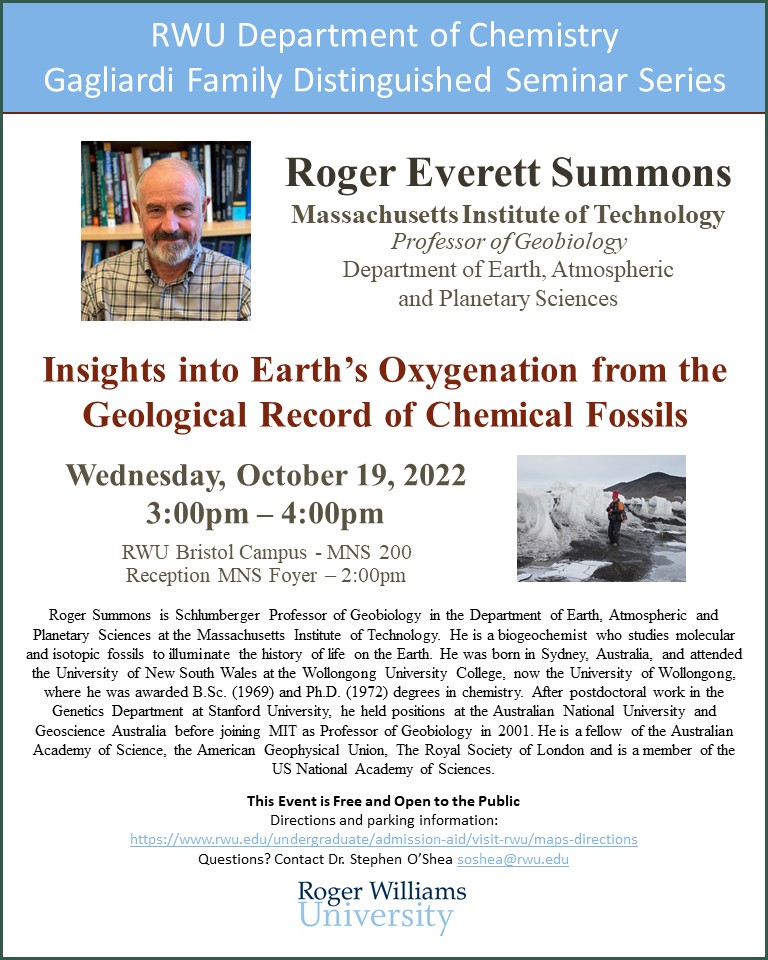 RWU Department of Chemistry
Gagliardi Family Distinguished Seminar Series

Roger Everett Summons
Massachusetts Institute of Technology
Professor of Geobiology
Department of Earth, Atmospheric and Planetary Sciences

Insights into Earth's Oxygenation from the Geological Record of Chemical Fossils

Wednesday, October 19, 2022
3:00pm – 4:00pm
RWU Bristol Campus - MNS 200
Reception MNS Foyer – 2:00pm

Roger Summons is Schlumberger Professor of Geobiology in the Department of Earth, Atmospheric and Planetary Sciences at the Massachusetts Institute of Technology. He is a biogeochemist who studies molecular and isotopic fossils to illuminate the history of life on the Earth. He was born in Sydney, Australia, and attended the University of New South Wales at the Wollongong University College, now the University of Wollongong, where he was awarded B.Sc. (1969) and Ph.D. (1972) degrees in chemistry. After postdoctoral work in the Genetics Department at Stanford University, he held positions at the Australian National University and Geoscience Australia before joining MIT as Professor of Geobiology in 2001. He is a fellow of the Australian Academy of Science, the American Geophysical Union, The Royal Society of London and is a member of the US National Academy of Sciences.

This Event is Free and Open to the Public
Directions and parking information:
https://www.rwu.edu/undergraduate/admission-aid/visit-rwu/maps-directions
Questions? Contact Dr. Stephen O'Shea soshea@rwu.edu

Roger Williams
University